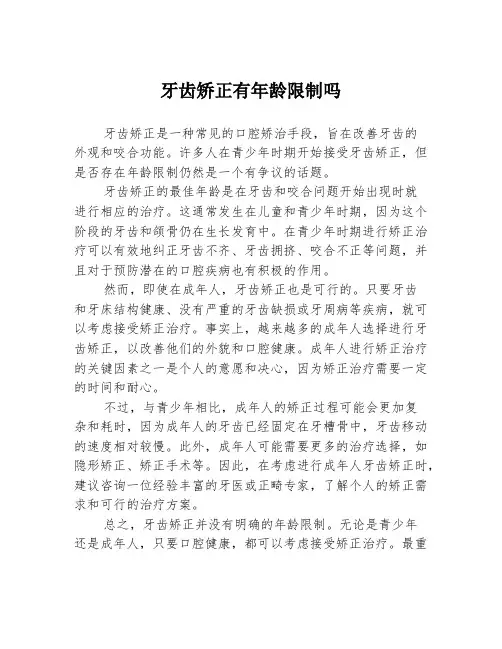 牙齿矫正有年龄限制吗

牙齿矫正是一种常见的口腔矫治手段，旨在改善牙齿的外观和咬合功能。许多人在青少年时期开始接受牙齿矫正，但是否存在年龄限制仍然是一个有争议的话题。

牙齿矫正的最佳年龄是在牙齿和咬合问题开始出现时就进行相应的治疗。这通常发生在儿童和青少年时期，因为这个阶段的牙齿和颌骨仍在生长发育中。在青少年时期进行矫正治疗可以有效地纠正牙齿不齐、牙齿拥挤、咬合不正等问题，并且对于预防潜在的口腔疾病也有积极的作用。

然而，即使在成年人，牙齿矫正也是可行的。只要牙齿和牙床结构健康、没有严重的牙齿缺损或牙周病等疾病，就可以考虑接受矫正治疗。事实上，越来越多的成年人选择进行牙齿矫正，以改善他们的外貌和口腔健康。成年人进行矫正治疗的关键因素之一是个人的意愿和决心，因为矫正治疗需要一定的时间和耐心。

不过，与青少年相比，成年人的矫正过程可能会更加复杂和耗时，因为成年人的牙齿已经固定在牙槽骨中，牙齿移动的速度相对较慢。此外，成年人可能需要更多的治疗选择，如隐形矫正、矫正手术等。因此，在考虑进行成年人牙齿矫正时，建议咨询一位经验丰富的牙医或正畸专家，了解个人的矫正需求和可行的治疗方案。

总之，牙齿矫正并没有明确的年龄限制。无论是青少年还是成年人，只要口腔健康，都可以考虑接受矫正治疗。最重